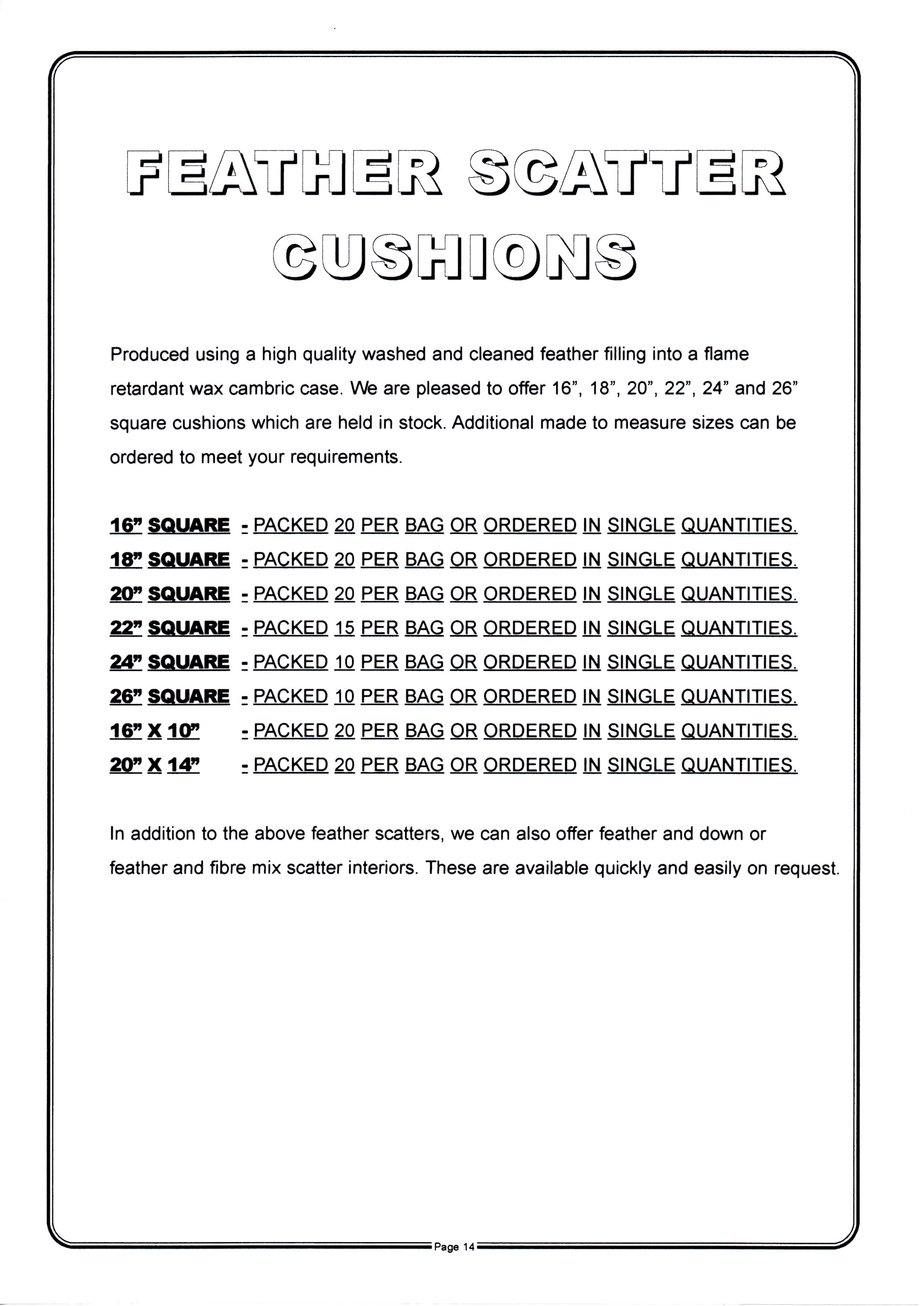 FEATHER SCATTER CUSHIONS

Produced using a high quality washed and cleaned feather filling into a flame retardant wax cambric case. We are pleased to offer 16", 18", 20", 22", 24" and 26" square cushions which are held in stock. Additional made to measure sizes can be ordered to meet your requirements.

16" SQUARE - PACKED 20 PER BAG OR ORDERED IN SINGLE QUANTITIES.
18" SQUARE - PACKED 20 PER BAG OR ORDERED IN SINGLE QUANTITIES.
20" SQUARE - PACKED 20 PER BAG OR ORDERED IN SINGLE QUANTITIES.
22" SQUARE - PACKED 15 PER BAG OR ORDERED IN SINGLE QUANTITIES.
24" SQUARE - PACKED 10 PER BAG OR ORDERED IN SINGLE QUANTITIES.
26" SQUARE - PACKED 10 PER BAG OR ORDERED IN SINGLE QUANTITIES.
16" X 10" - PACKED 20 PER BAG OR ORDERED IN SINGLE QUANTITIES.
20" X 14" - PACKED 20 PER BAG OR ORDERED IN SINGLE QUANTITIES.

In addition to the above feather scatters, we can also offer feather and down or feather and fibre mix scatter interiors. These are available quickly and easily on request.

Page 14